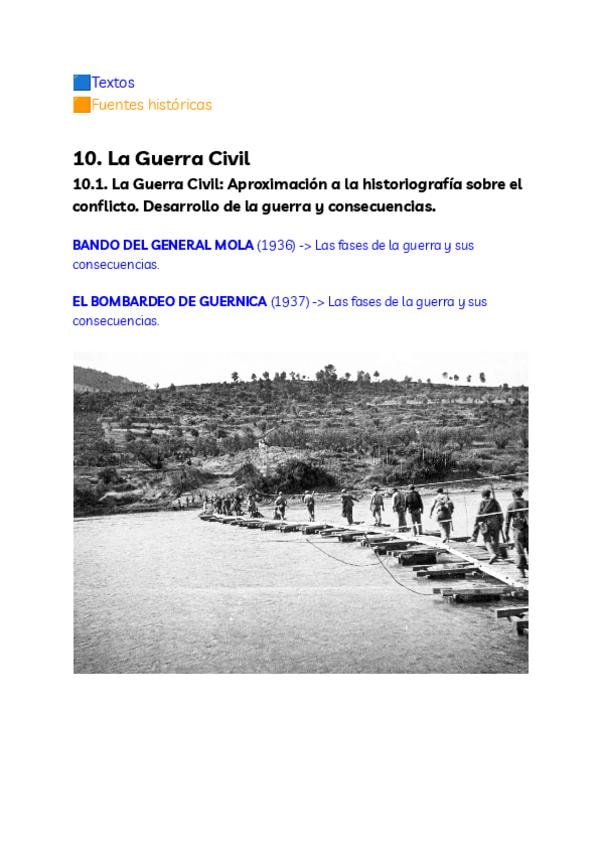 Textos
Fuentes históricas

10. La Guerra Civil

10.1. La Guerra Civil: Aproximación a la historiografía sobre el conflicto. Desarrollo de la guerra y consecuencias.

BANDO DEL GENERAL MOLA (1936) -> Las fases de la guerra y sus consecuencias.

EL BOMBARDEO DE GUERNICA (1937) -> Las fases de la guerra y sus consecuencias.